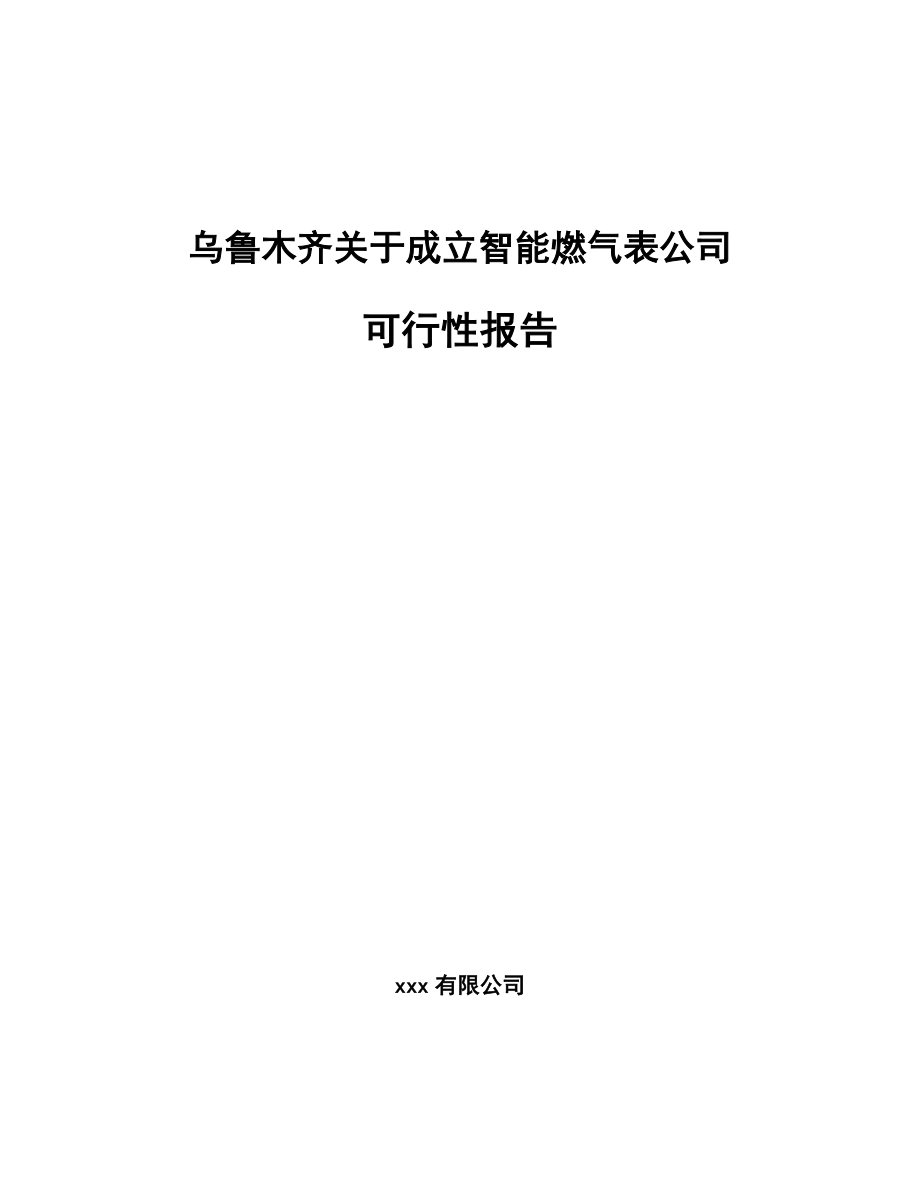 乌鲁木齐关于成立智能燃气表公司

可行性报告

xxx 有限公司